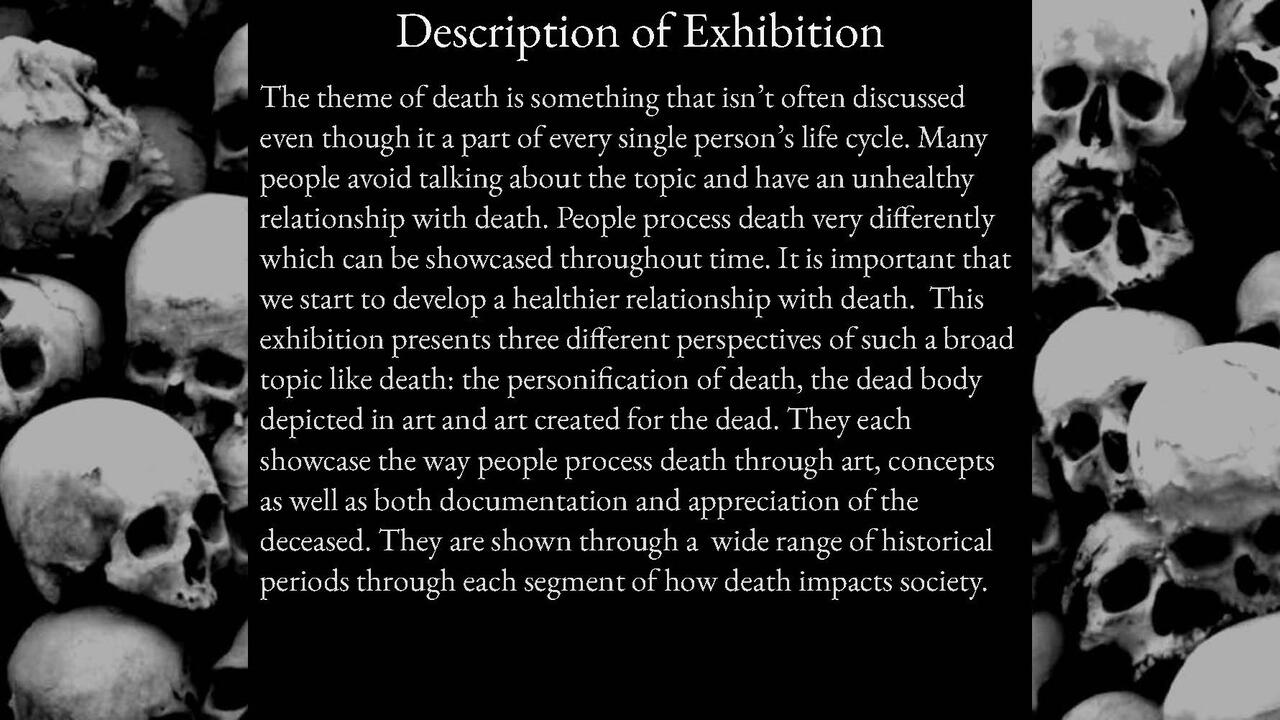 Description of Exhibition

The theme of death is something that isn't often discussed even though it a part of every single person's life cycle. Many people avoid talking about the topic and have an unhealthy relationship with death. People process death very differently which can be showcased throughout time. It is important that we start to develop a healthier relationship with death. This exhibition presents three different perspectives of such a broad topic like death: the personification of death, the dead body depicted in art and art created for the dead. They each showcase the way people process death through art, concepts as well as both documentation and appreciation of the deceased. They are shown through a wide range of historical periods through each segment of how death impacts society.